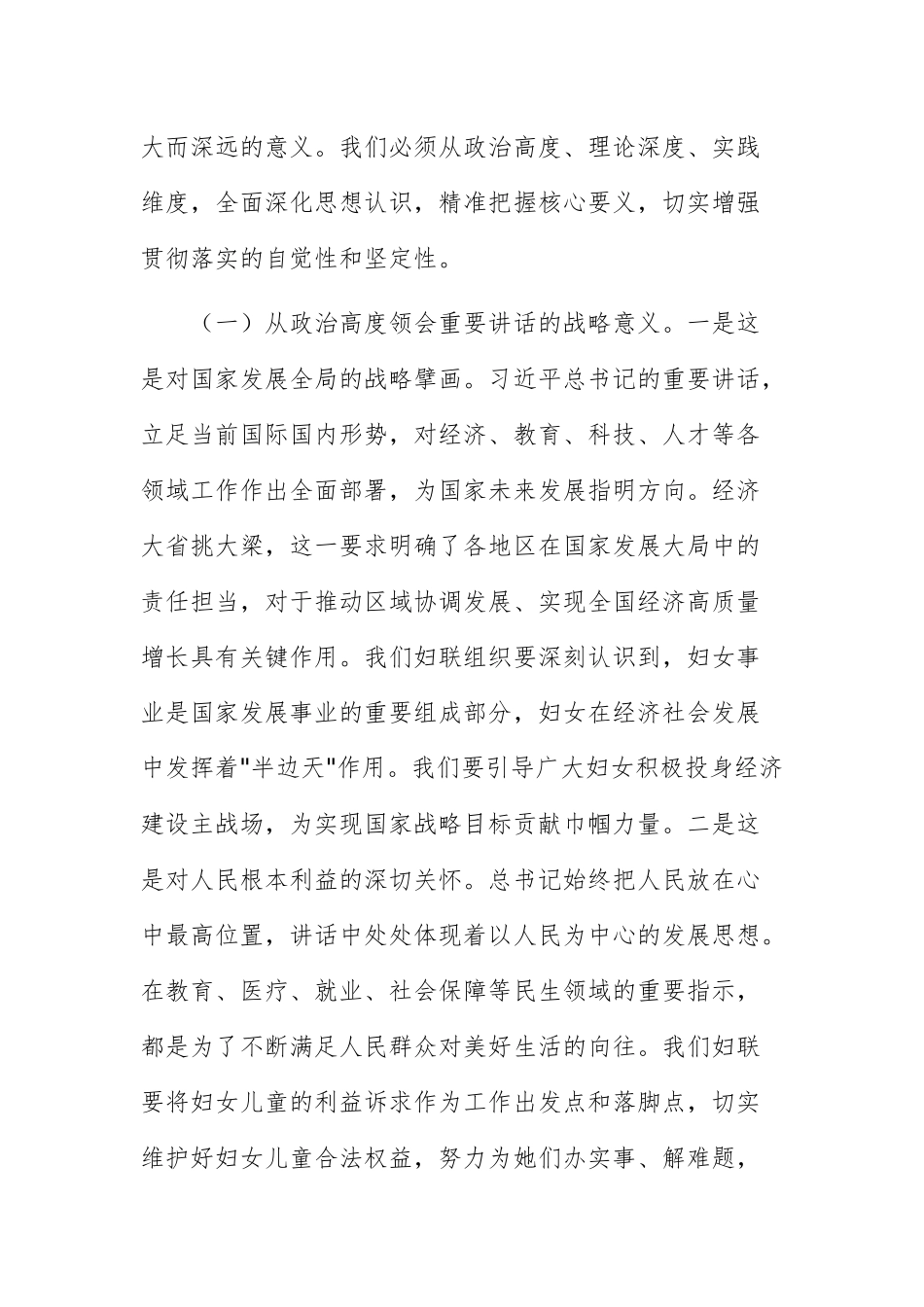 大而深远的意义。我们必须从政治高度、理论深度、实践维度，全面深化思想认识，精准把握核心要义，切实增强贯彻落实的自觉性和坚定性。

（一）从政治高度领会重要讲话的战略意义。一是这是对国家发展全局的战略擘画。习近平总书记的重要讲话，立足当前国际国内形势，对经济、教育、科技、人才等各领域工作作出全面部署，为国家未来发展指明方向。经济大省挑大梁，这一要求明确了各地区在国家发展大局中的责任担当，对于推动区域协调发展、实现全国经济高质量增长具有关键作用。我们妇联组织要深刻认识到，妇女事业是国家发展事业的重要组成部分，妇女在经济社会发展中发挥着"半边天"作用。我们要引导广大妇女积极投身经济建设主战场，为实现国家战略目标贡献巾帼力量。二是这是对人民根本利益的深切关怀。总书记始终把人民放在心中最高位置，讲话中处处体现着以人民为中心的发展思想。在教育、医疗、就业、社会保障等民生领域的重要指示，都是为了不断满足人民群众对美好生活的向往。我们妇联要将妇女儿童的利益诉求作为工作出发点和落脚点，切实维护好妇女儿童合法权益，努力为她们办实事、解难题，